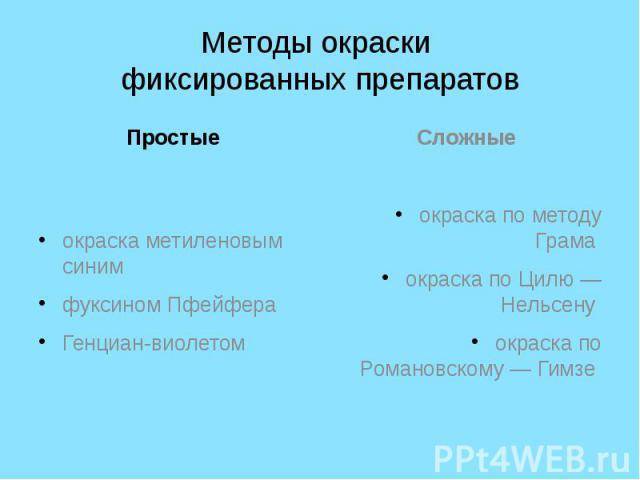 Методы окраски фиксированных препаратов

Простые

• окраска метиленовым синим
• фуксином Пфейфера
• Генциан-виолетом

Сложные

• окраска по методу Грама
• окраска по Цилю — Нельсену
• окраска по Романовскому — Гимзе

PPt4WEB.ru